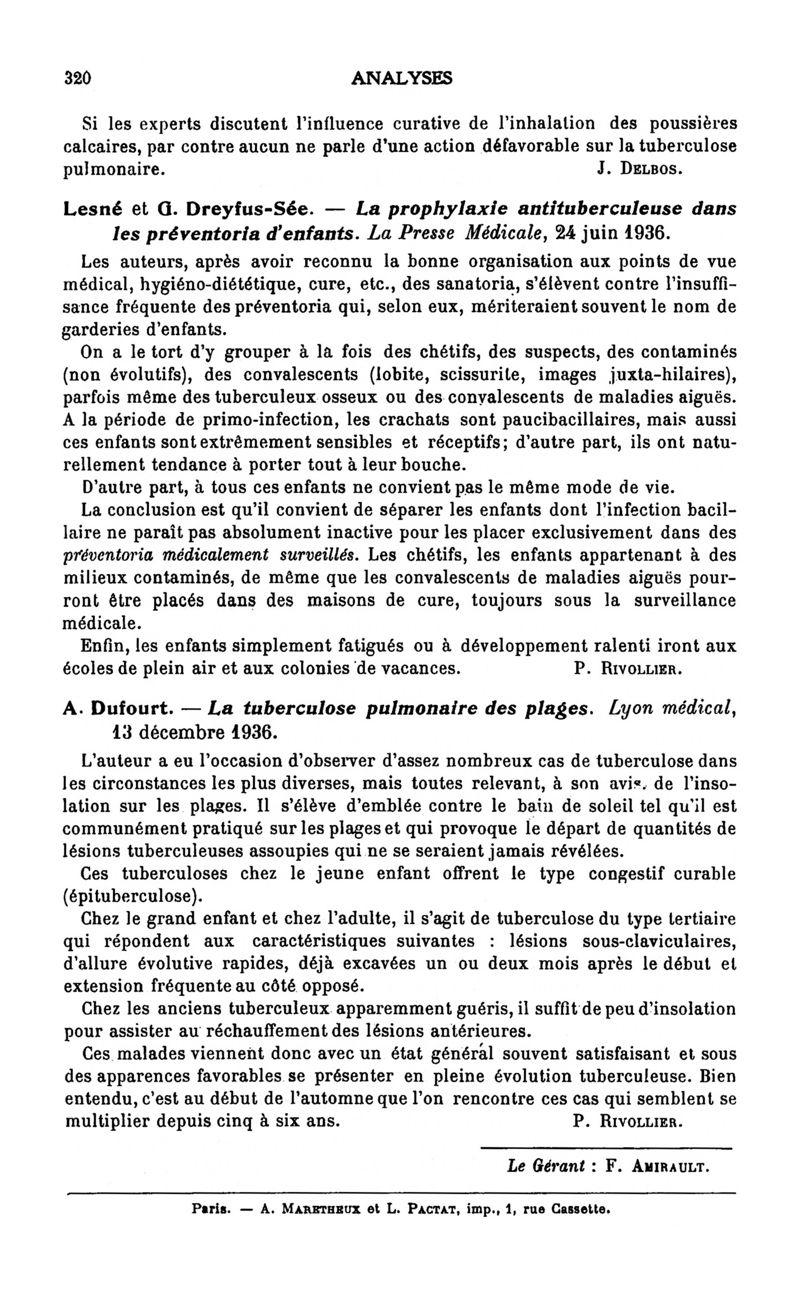 320 ANALYSES

Si les experts discutent l'influence curative de l'inhalation des poussières calcaires, par contre aucun ne parle d'une action défavorable sur la tuberculose pulmonaire. J. Delbos.

Lesné et G. Dreyfus-Sée. — La prophylaxie antituberculeuse dans les préventoria d'enfants. La Presse Médicale, 24 juin 1936.

Les auteurs, après avoir reconnu la bonne organisation aux points de vue médical, hygiéno-diététique, cure, etc., des sanatoria, s'élèvent contre l'insuffisance fréquente des préventoria qui, selon eux, mériteraient souvent le nom de garderies d'enfants.

On a le tort d'y grouper à la fois des chétifs, des suspects, des contaminés (non évolutifs), des convalescents (lobite, scissurite, images juxta-hilaires), parfois même des tuberculeux osseux ou des convalescents de maladies aiguës. A la période de primo-infection, les crachats sont paucibacillaires, mais aussi ces enfants sont extrêmement sensibles et réceptifs; d'autre part, ils ont naturellement tendance à porter tout à leur bouche.

D'autre part, à tous ces enfants ne convient pas le même mode de vie.

La conclusion est qu'il convient de séparer les enfants dont l'infection bacillaire ne paraît pas absolument inactive pour les placer exclusivement dans des préventoria médicalement surveillés. Les chétifs, les enfants appartenant à des milieux contaminés, de même que les convalescents de maladies aiguës pourront être placés dans des maisons de cure, toujours sous la surveillance médicale.

Enfin, les enfants simplement fatigués ou à développement ralenti iront aux écoles de plein air et aux colonies de vacances. P. Rivollier.

A. Dufourt. — La tuberculose pulmonaire des plages. Lyon médical, 13 décembre 1936.

L'auteur a eu l'occasion d'observer d'assez nombreux cas de tuberculose dans les circonstances les plus diverses, mais toutes relevant, à son avis, de l'insolation sur les plages. Il s'élève d'emblée contre le bain de soleil tel qu'il est communément pratiqué sur les plages et qui provoque le départ de quantités de lésions tuberculeuses assoupies qui ne se seraient jamais révélées.

Ces tuberculoses chez le jeune enfant offrent le type congestif curable (épituberculose).

Chez le grand enfant et chez l'adulte, il s'agit de tuberculose du type tertiaire qui répondent aux caractéristiques suivantes : lésions sous-claviculaires, d'allure évolutive rapides, déjà excavées un ou deux mois après le début et extension fréquente au côté opposé.

Chez les anciens tuberculeux apparemment guéris, il suffit de peu d'insolation pour assister au réchauffement des lésions antérieures.

Ces malades viennent donc avec un état général souvent satisfaisant et sous des apparences favorables se présenter en pleine évolution tuberculeuse. Bien entendu, c'est au début de l'automne que l'on rencontre ces cas qui semblent se multiplier depuis cinq à six ans. P. Rivollier.

Le Gérant : F. Amirault.

Paris. — A. Maretheux et L. Pactat, imp., 1, rue Cassette.